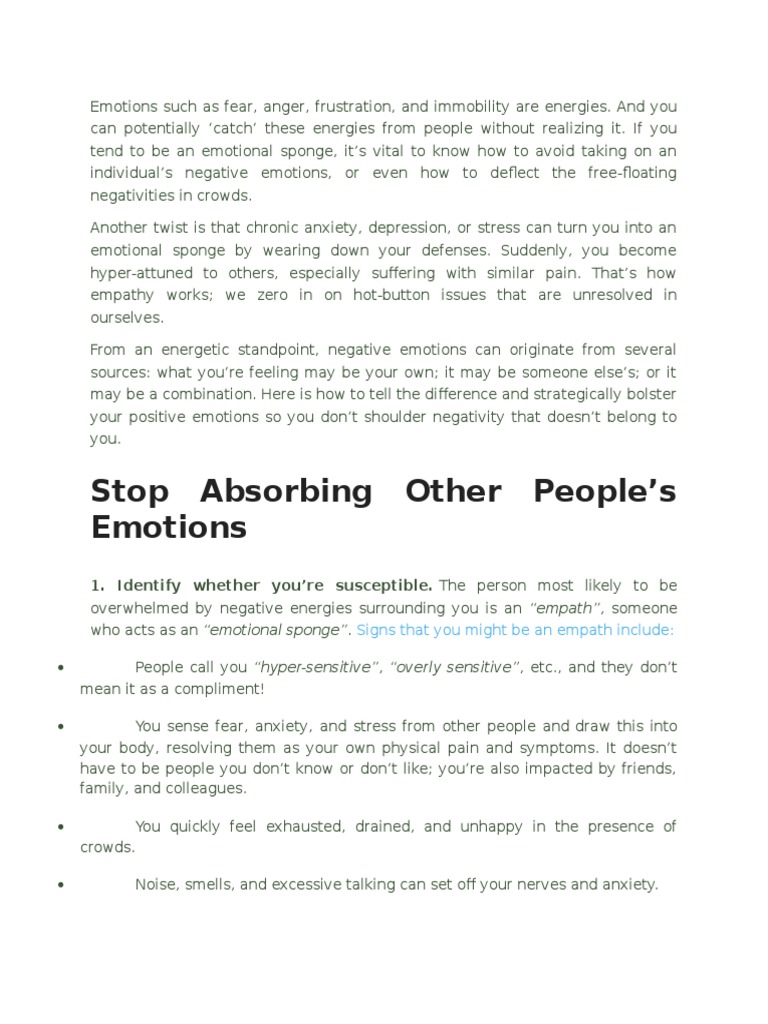 Emotions such as fear, anger, frustration, and immobility are energies. And you can potentially ‘catch’ these energies from people without realizing it. If you tend to be an emotional sponge, it’s vital to know how to avoid taking on an individual’s negative emotions, or even how to deflect the free-floating negativities in crowds.

Another twist is that chronic anxiety, depression, or stress can turn you into an emotional sponge by wearing down your defenses. Suddenly, you become hyper-attuned to others, especially suffering with similar pain. That’s how empathy works; we zero in on hot-button issues that are unresolved in ourselves.

From an energetic standpoint, negative emotions can originate from several sources: what you’re feeling may be your own; it may be someone else’s; or it may be a combination. Here is how to tell the difference and strategically bolster your positive emotions so you don’t shoulder negativity that doesn’t belong to you.

Stop Absorbing Other People’s Emotions

1. Identify whether you’re susceptible. The person most likely to be overwhelmed by negative energies surrounding you is an “empath”, someone who acts as an “emotional sponge”. Signs that you might be an empath include:

• People call you “hyper-sensitive”, “overly sensitive”, etc., and they don’t mean it as a compliment!

• You sense fear, anxiety, and stress from other people and draw this into your body, resolving them as your own physical pain and symptoms. It doesn’t have to be people you don’t know or don’t like; you’re also impacted by friends, family, and colleagues.

• You quickly feel exhausted, drained, and unhappy in the presence of crowds.

• Noise, smells, and excessive talking can set off your nerves and anxiety.